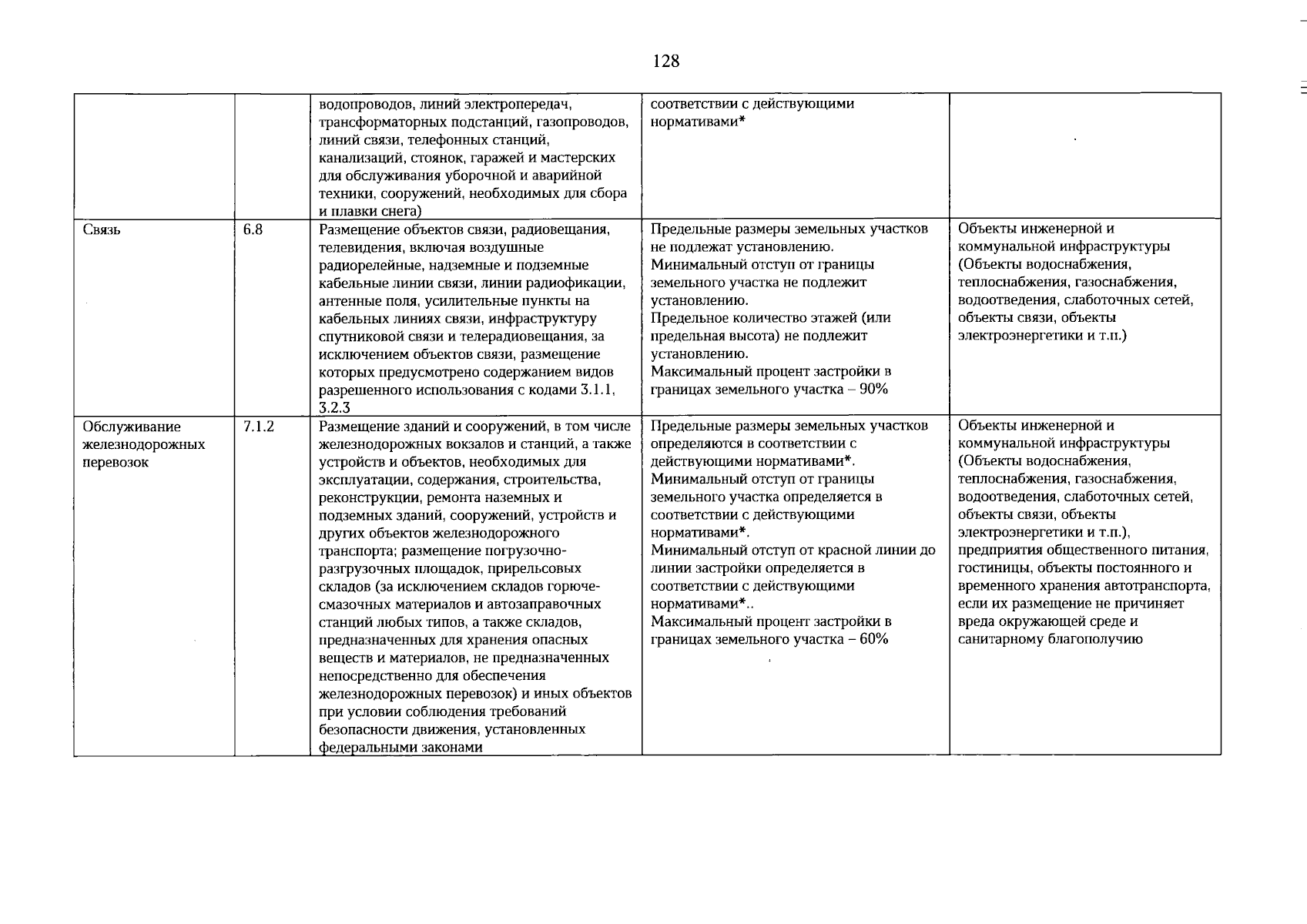 128

|  |  | водопроводов, линий электропередач, трансформаторных подстанций, газопроводов, линий связи, телефонных станций, канализаций, стоянок, гаражей и мастерских для обслуживания уборочной и аварийной техники, сооружений, необходимых для сбора и плавки снега) | соответствии с действующими нормативами* |  |
|---|---|---|---|---|
| Связь | 6.8 | Размещение объектов связи, радиовещания, телевидения, включая воздушные радиорелейные, надземные и подземные кабельные линии связи, линии радиофикации, антенные поля, усилительные пункты на кабельных линиях связи, инфраструктуру спутниковой связи и телерадиовещания, за исключением объектов связи, размещение которых предусмотрено содержанием видов разрешенного использования с кодами 3.1.1, 3.2.3 | Предельные размеры земельных участков не подлежат установлению. Минимальный отступ от границы земельного участка не подлежит установлению. Предельное количество этажей (или предельная высота) не подлежит установлению. Максимальный процент застройки в границах земельного участка – 90% | Объекты инженерной и коммунальной инфраструктуры (Объекты водоснабжения, теплоснабжения, газоснабжения, водоотведения, слаботочных сетей, объекты связи, объекты электроэнергетики и т.п.) |
| Обслуживание железнодорожных перевозок | 7.1.2 | Размещение зданий и сооружений, в том числе железнодорожных вокзалов и станций, а также устройств и объектов, необходимых для эксплуатации, содержания, строительства, реконструкции, ремонта наземных и подземных зданий, сооружений, устройств и других объектов железнодорожного транспорта; размещение погрузочно-разгрузочных площадок, прирельсовых складов (за исключением складов горюче-смазочных материалов и автозаправочных станций любых типов, а также складов, предназначенных для хранения опасных веществ и материалов, не предназначенных непосредственно для обеспечения железнодорожных перевозок) и иных объектов при условии соблюдения требований безопасности движения, установленных федеральными законами | Предельные размеры земельных участков определяются в соответствии с действующими нормативами*. Минимальный отступ от границы земельного участка определяется в соответствии с действующими нормативами*. Минимальный отступ от красной линии до линии застройки определяется в соответствии с действующими нормативами*.. Максимальный процент застройки в границах земельного участка – 60% | Объекты инженерной и коммунальной инфраструктуры (Объекты водоснабжения, теплоснабжения, газоснабжения, водоотведения, слаботочных сетей, объекты связи, объекты электроэнергетики и т.п.), предприятия общественного питания, гостиницы, объекты постоянного и временного хранения автотранспорта, если их размещение не причиняет вреда окружающей среде и санитарному благополучию |